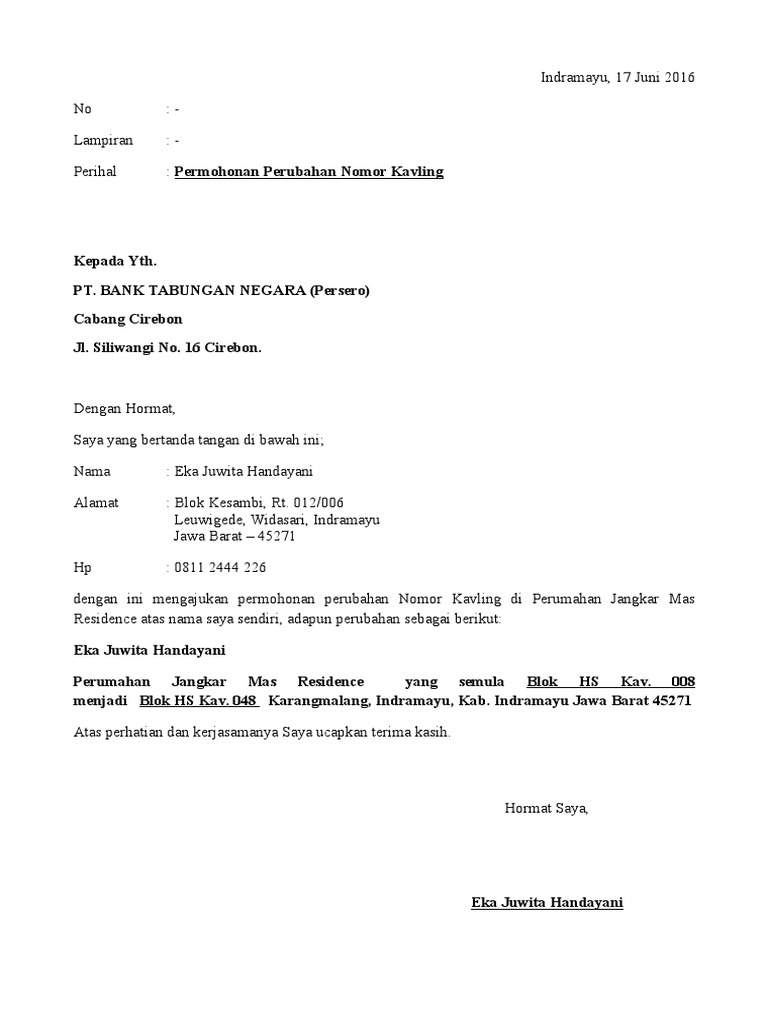 Indramayu, 17 Juni 2016

No : -

Lampiran : -

Perihal : Permohonan Perubahan Nomor Kavling

Kepada Yth.

PT. BANK TABUNGAN NEGARA (Persero)

Cabang Cirebon

Jl. Siliwangi No. 16 Cirebon.

Dengan Hormat,

Saya yang bertanda tangan di bawah ini;

Nama : Eka Juwita Handayani

Alamat : Blok Kesambi, Rt. 012/006
Leuwigede, Widasari, Indramayu
Jawa Barat – 45271

Hp : 0811 2444 226

dengan ini mengajukan permohonan perubahan Nomor Kavling di Perumahan Jangkar Mas Residence atas nama saya sendiri, adapun perubahan sebagai berikut:

Eka Juwita Handayani

Perumahan Jangkar Mas Residence yang semula Blok HS Kav. 008 menjadi Blok HS Kav. 048 Karangmalang, Indramayu, Kab. Indramayu Jawa Barat 45271

Atas perhatian dan kerjasamanya Saya ucapkan terima kasih.

Hormat Saya,

Eka Juwita Handayani